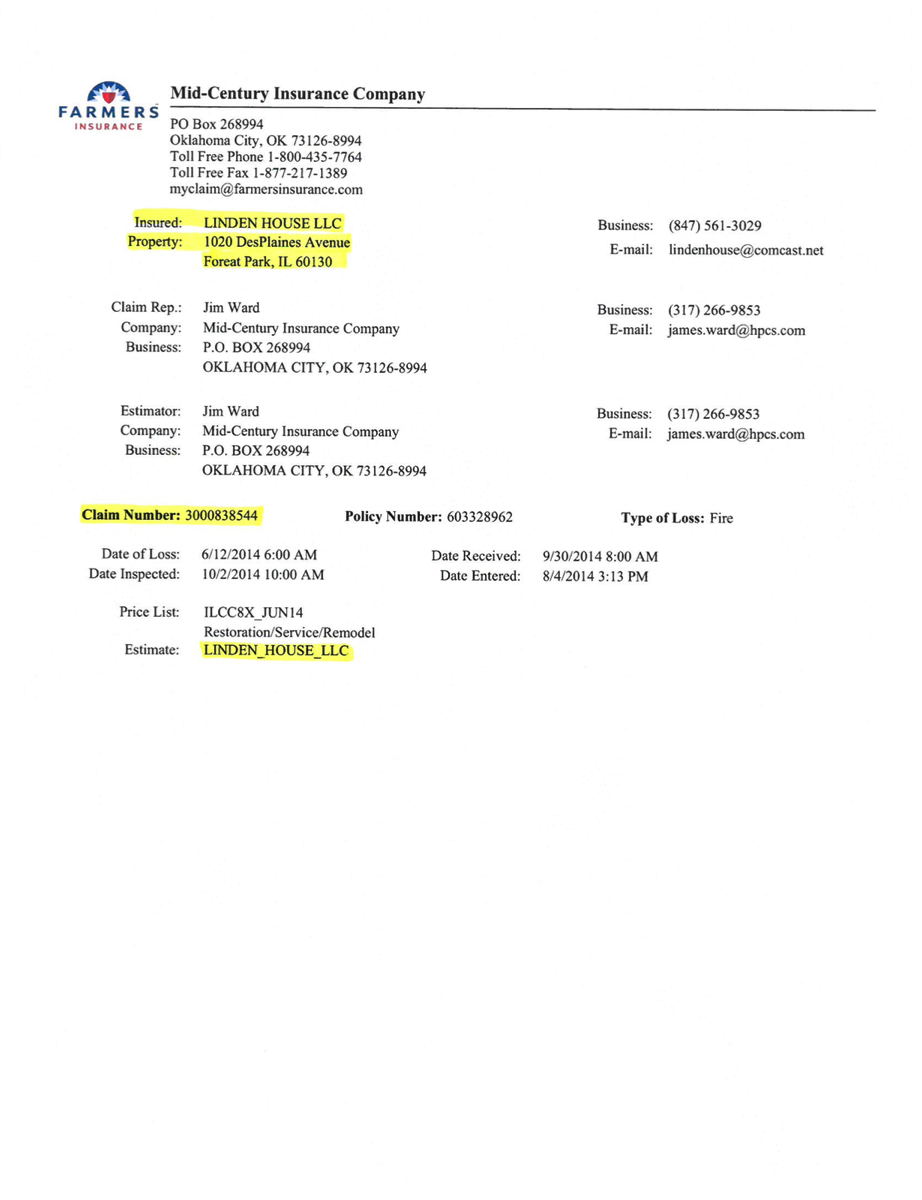 FARMERS
INSURANCE

Mid-Century Insurance Company

PO Box 268994
Oklahoma City, OK 73126-8994
Toll Free Phone 1-800-435-7764
Toll Free Fax 1-877-217-1389
myclaim@farmersinsurance.com

Insured: LINDEN HOUSE LLC
Property: 1020 DesPlaines Avenue
Foreat Park, IL 60130

Business: (847) 561-3029
E-mail: lindenhouse@comcast.net

Claim Rep.: Jim Ward
Company: Mid-Century Insurance Company
Business: P.O. BOX 268994
OKLAHOMA CITY, OK 73126-8994

Business: (317) 266-9853
E-mail: james.ward@hpcs.com

Estimator: Jim Ward
Company: Mid-Century Insurance Company
Business: P.O. BOX 268994
OKLAHOMA CITY, OK 73126-8994

Business: (317) 266-9853
E-mail: james.ward@hpcs.com

Claim Number: 3000838544 Policy Number: 603328962 Type of Loss: Fire

Date of Loss: 6/12/2014 6:00 AM
Date Inspected: 10/2/2014 10:00 AM

Date Received: 9/30/2014 8:00 AM
Date Entered: 8/4/2014 3:13 PM

Price List: ILCC8X_JUN14
Restoration/Service/Remodel
Estimate: LINDEN_HOUSE_LLC